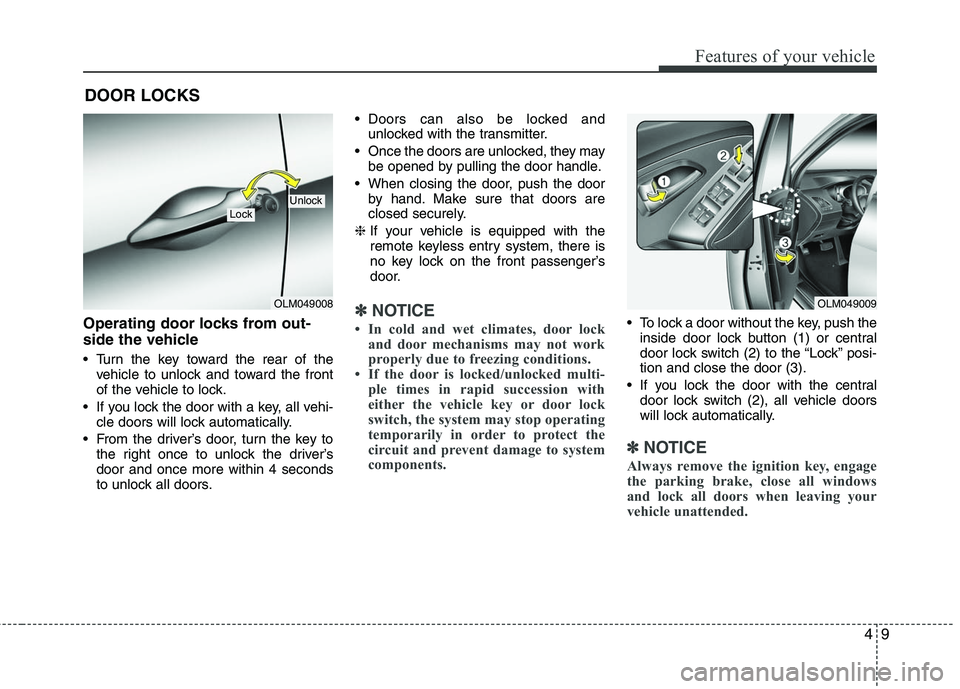 Features of your vehicle

DOOR LOCKS

Lock
Unlock
OLM049008

Operating door locks from outside the vehicle

• Turn the key toward the rear of the vehicle to unlock and toward the front of the vehicle to lock.
• If you lock the door with a key, all vehicle doors will lock automatically.
• From the driver's door, turn the key to the right once to unlock the driver's door and once more within 4 seconds to unlock all doors.

• Doors can also be locked and unlocked with the transmitter.
• Once the doors are unlocked, they may be opened by pulling the door handle.
• When closing the door, push the door by hand. Make sure that doors are closed securely.
❈ If your vehicle is equipped with the remote keyless entry system, there is no key lock on the front passenger's door.

✽ NOTICE
• In cold and wet climates, door lock and door mechanisms may not work properly due to freezing conditions.
• If the door is locked/unlocked multiple times in rapid succession with either the vehicle key or door lock switch, the system may stop operating temporarily in order to protect the circuit and prevent damage to system components.

1
2
3
OLM049009

• To lock a door without the key, push the inside door lock button (1) or central door lock switch (2) to the "Lock" position and close the door (3).
• If you lock the door with the central door lock switch (2), all vehicle doors will lock automatically.

✽ NOTICE
Always remove the ignition key, engage the parking brake, close all windows and lock all doors when leaving your vehicle unattended.

4 9

carmanualsonline.info